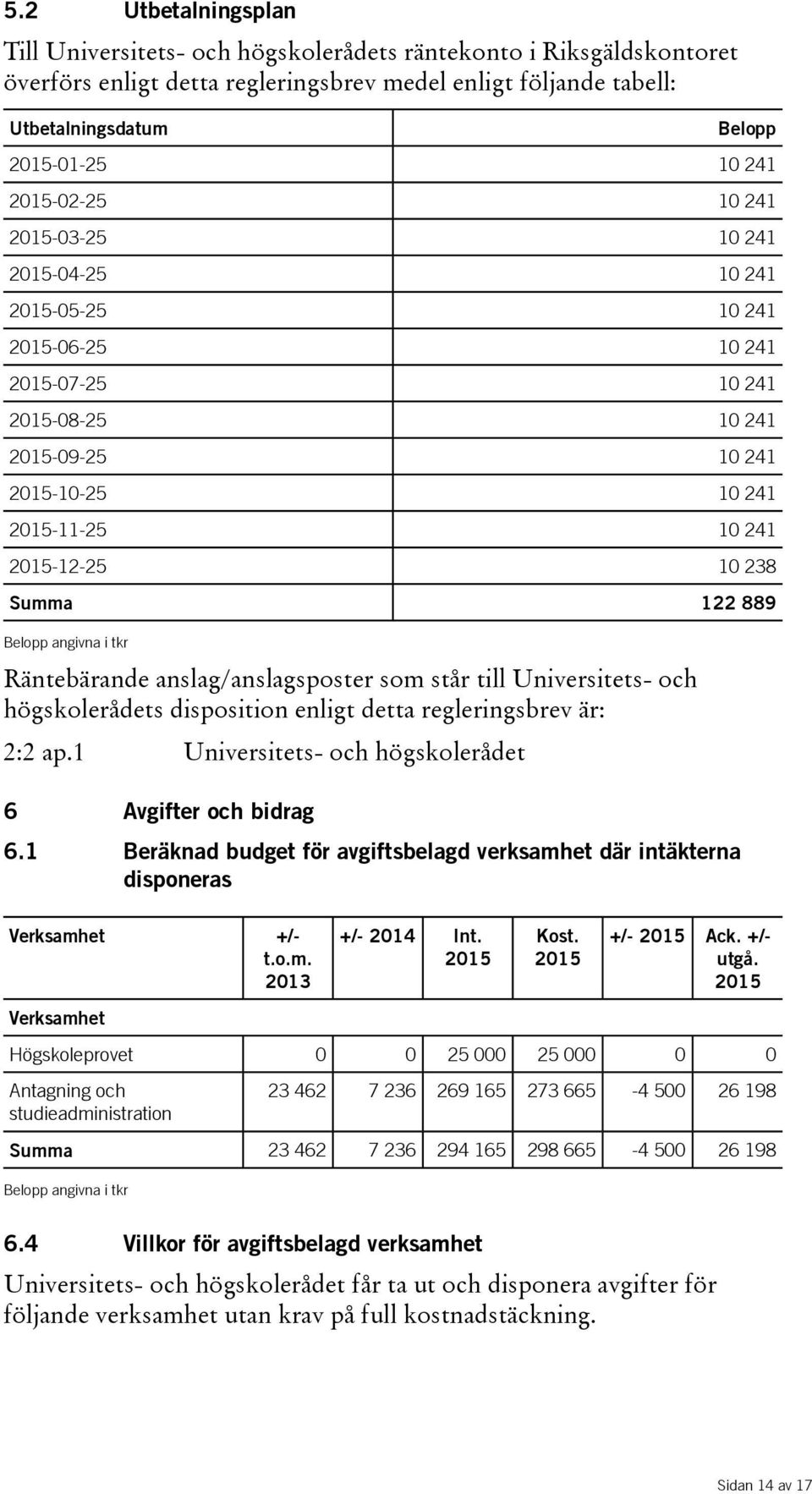 5.2 Utbetalningsplan

Till Universitets- och högskolerådets räntekonto i Riksgäldskontoret överförs enligt detta regleringsbrev medel enligt följande tabell:

| Utbetalningsdatum | Belopp |
|---|---|
| 2015-01-25 | 10 241 |
| 2015-02-25 | 10 241 |
| 2015-03-25 | 10 241 |
| 2015-04-25 | 10 241 |
| 2015-05-25 | 10 241 |
| 2015-06-25 | 10 241 |
| 2015-07-25 | 10 241 |
| 2015-08-25 | 10 241 |
| 2015-09-25 | 10 241 |
| 2015-10-25 | 10 241 |
| 2015-11-25 | 10 241 |
| 2015-12-25 | 10 238 |
| Summa | 122 889 |

Belopp angivna i tkr

Räntebärande anslag/anslagsposter som står till Universitets- och högskolerådets disposition enligt detta regleringsbrev är:

2:2 ap.1 Universitets- och högskolerådet

6 Avgifter och bidrag

6.1 Beräknad budget för avgiftsbelagd verksamhet där intäkterna disponeras

| Verksamhet | +/- t.o.m. 2013 | +/- 2014 | Int. 2015 | Kost. 2015 | +/- 2015 | Ack. +/- utgå. 2015 |
|---|---|---|---|---|---|---|
| Verksamhet | | | | | | |
| Högskoleprovet | 0 | 0 | 25 000 | 25 000 | 0 | 0 |
| Antagning och studieadministration | 23 462 | 7 236 | 269 165 | 273 665 | -4 500 | 26 198 |
| Summa | 23 462 | 7 236 | 294 165 | 298 665 | -4 500 | 26 198 |

Belopp angivna i tkr

6.4 Villkor för avgiftsbelagd verksamhet

Universitets- och högskolerådet får ta ut och disponera avgifter för följande verksamhet utan krav på full kostnadstäckning.

Sidan 14 av 17